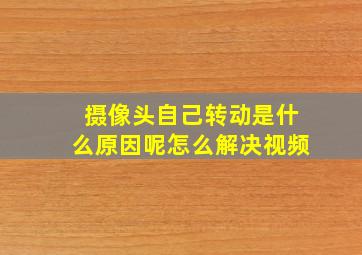 摄像头自己转动是什么原因呢怎么解决视频